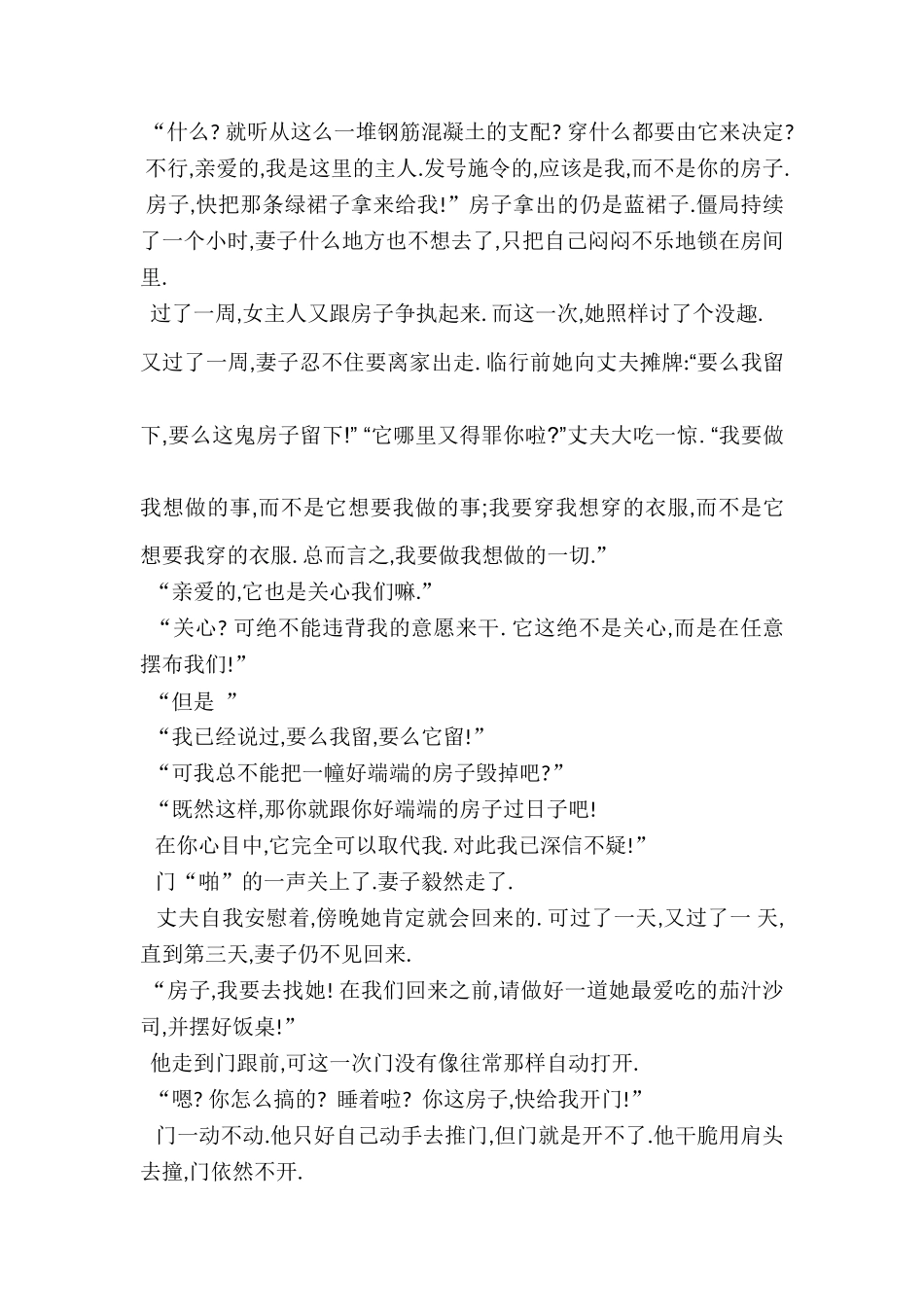 “什么? 就听从这么一堆钢筋混凝土的支配? 穿什么都要由它来决定? 不行,亲爱的,我是这里的主人.发号施令的,应该是我,而不是你的房子. 房子,快把那条绿裙子拿来给我!” 房子拿出的仍是蓝裙子.僵局持续了一个小时,妻子什么地方也不想去了,只把自己闷闷不乐地锁在房间里.

过了一周,女主人又跟房子争执起来. 而这一次,她照样讨了个没趣.

又过了一周,妻子忍不住要离家出走. 临行前她向丈夫摊牌:“要么我留下,要么这鬼房子留下!” “它哪里又得罪你啦?”丈夫大吃一惊. “我要做我想做的事,而不是它想要我做的事;我要穿我想穿的衣服,而不是它想要我穿的衣服. 总而言之,我要做我想做的一切.”

“亲爱的,它也是关心我们嘛.”

“关心? 可绝不能违背我的意愿来干. 它这绝不是关心,而是在任意摆布我们!”

“但是 ”

“我已经说过,要么我留,要么它留!”

“可我总不能把一幢好端端的房子毁掉吧?”

“既然这样,那你就跟你好端端的房子过日子吧!

在你心目中,它完全可以取代我. 对此我已深信不疑!”

门“啪”的一声关上了.妻子毅然走了.

丈夫自我安慰着,傍晚她肯定就会回来的. 可过了一天,又过了一 天,直到第三天,妻子仍不见回来.

“房子,我要去找她! 在我们回来之前,请做好一道她最爱吃的茄汁沙司,并摆好饭桌!”

他走到门跟前,可这一次门没有像往常那样自动打开.

“嗯? 你怎么搞的? 睡着啦? 你这房子,快给我开门!”

门一动不动.他只好自己动手去推门,但门就是开不了.他干脆用肩头去撞,门依然不开.